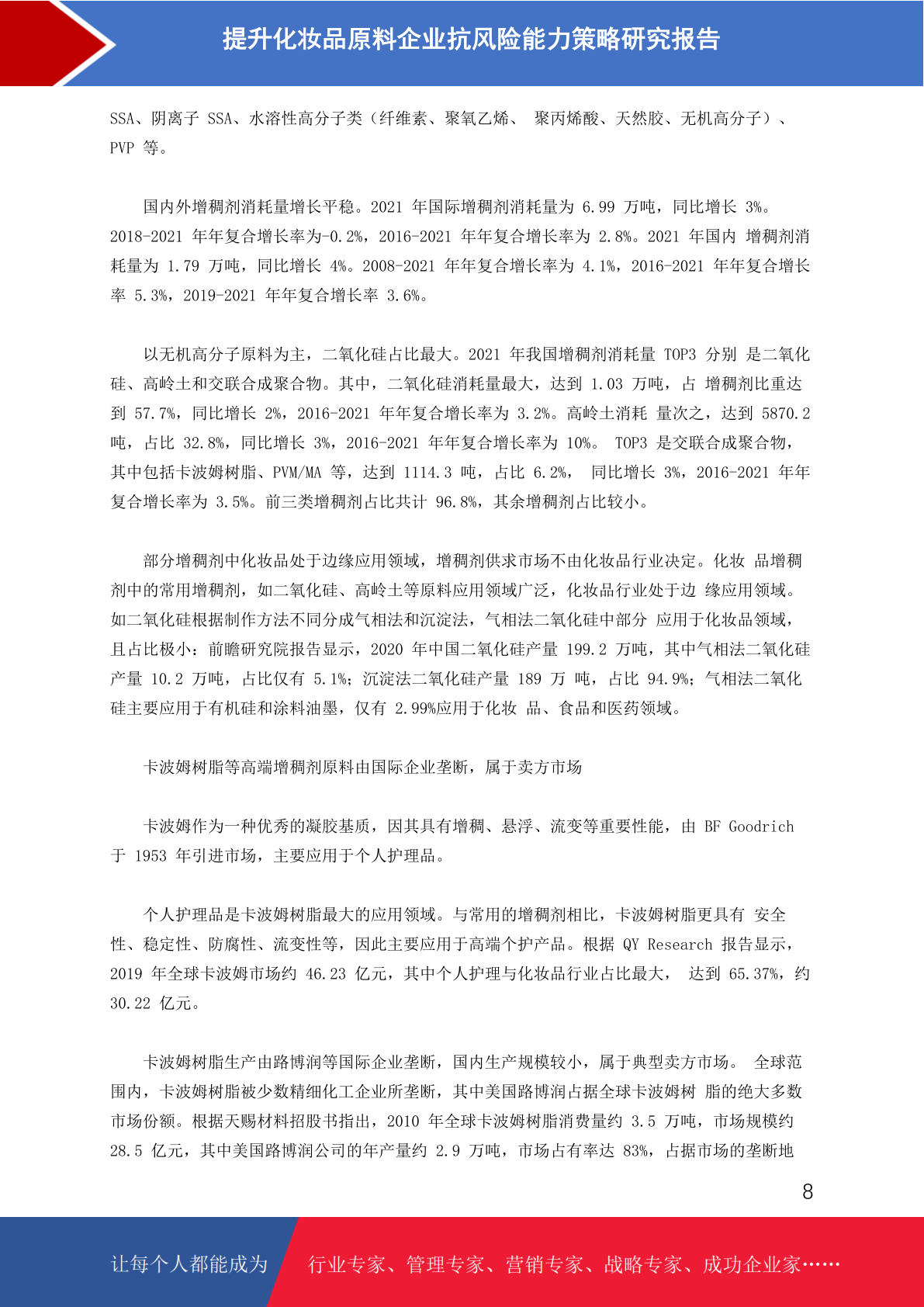 提升化妆品原料企业抗风险能力策略研究报告

SSA、阴离子 SSA、水溶性高分子类（纤维素、聚氧乙烯、 聚丙烯酸、天然胶、无机高分子）、PVP 等。

国内外增稠剂消耗量增长平稳。2021 年国际增稠剂消耗量为 6.99 万吨，同比增长 3%。2018-2021 年年复合增长率为-0.2%，2016-2021 年年复合增长率为 2.8%。2021 年国内 增稠剂消耗量为 1.79 万吨，同比增长 4%。2008-2021 年年复合增长率为 4.1%，2016-2021 年年复合增长率 5.3%，2019-2021 年年复合增长率 3.6%。

以无机高分子原料为主，二氧化硅占比最大。2021 年我国增稠剂消耗量 TOP3 分别 是二氧化硅、高岭土和交联合成聚合物。其中，二氧化硅消耗量最大，达到 1.03 万吨，占 增稠剂比重达到 57.7%，同比增长 2%，2016-2021 年年复合增长率为 3.2%。高岭土消耗 量次之，达到 5870.2 吨，占比 32.8%，同比增长 3%，2016-2021 年年复合增长率为 10%。 TOP3 是交联合成聚合物，其中包括卡波姆树脂、PVM/MA 等，达到 1114.3 吨，占比 6.2%， 同比增长 3%，2016-2021 年年复合增长率为 3.5%。前三类增稠剂占比共计 96.8%，其余增稠剂占比较小。

部分增稠剂中化妆品处于边缘应用领域，增稠剂供求市场不由化妆品行业决定。化妆 品增稠剂中的常用增稠剂，如二氧化硅、高岭土等原料应用领域广泛，化妆品行业处于边 缘应用领域。如二氧化硅根据制作方法不同分成气相法和沉淀法，气相法二氧化硅中部分 应用于化妆品领域，且占比极小：前瞻研究院报告显示，2020 年中国二氧化硅产量 199.2 万吨，其中气相法二氧化硅产量 10.2 万吨，占比仅有 5.1%；沉淀法二氧化硅产量 189 万 吨，占比 94.9%；气相法二氧化硅主要应用于有机硅和涂料油墨，仅有 2.99%应用于化妆 品、食品和医药领域。

卡波姆树脂等高端增稠剂原料由国际企业垄断，属于卖方市场

卡波姆作为一种优秀的凝胶基质，因其具有增稠、悬浮、流变等重要性能，由 BF Goodrich 于 1953 年引进市场，主要应用于个人护理品。

个人护理品是卡波姆树脂最大的应用领域。与常用的增稠剂相比，卡波姆树脂更具有 安全性、稳定性、防腐性、流变性等，因此主要应用于高端个护产品。根据 QY Research 报告显示，2019 年全球卡波姆市场约 46.23 亿元，其中个人护理与化妆品行业占比最大， 达到 65.37%，约 30.22 亿元。

卡波姆树脂生产由路博润等国际企业垄断，国内生产规模较小，属于典型卖方市场。 全球范围内，卡波姆树脂被少数精细化工企业所垄断，其中美国路博润占据全球卡波姆树 脂的绝大多数市场份额。根据天赐材料招股书指出，2010 年全球卡波姆树脂消费量约 3.5 万吨，市场规模约 28.5 亿元，其中美国路博润公司的年产量约 2.9 万吨，市场占有率达 83%，占据市场的垄断地

8

让每个人都能成为 行业专家、管理专家、营销专家、战略专家、成功企业家……